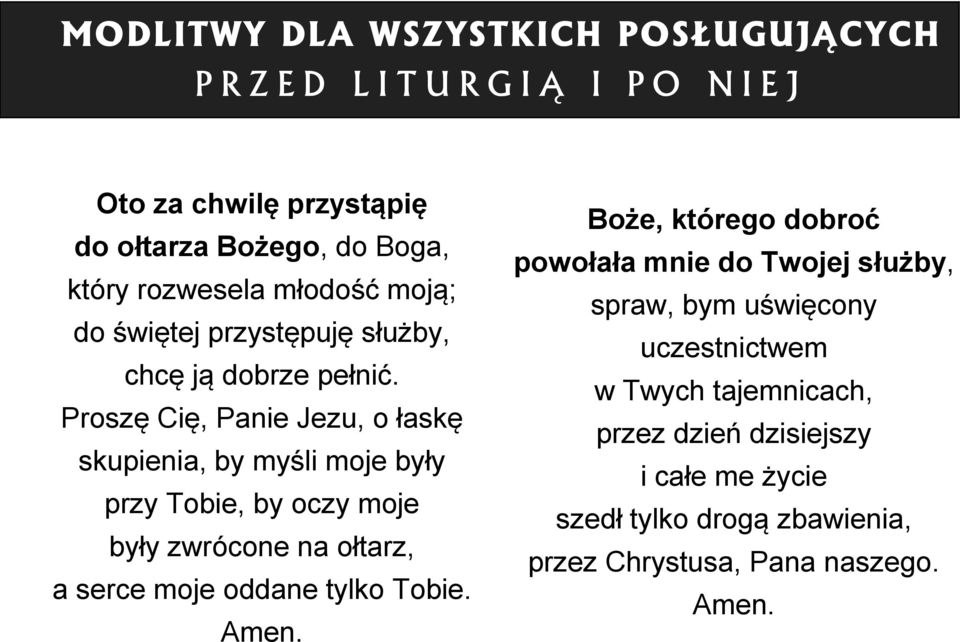 MODLITWY DLA WSZYSTKICH POSŁUGUJĄCYCH
PRZED LITURGIĄ I PO NIEJ

Oto za chwilę przystąpię do ołtarza Bożego, do Boga, który rozwesela młodość moją; do świętej przystępuję służby, chcę ją dobrze pełnić. Proszę Cię, Panie Jezu, o łaskę skupienia, by myśli moje były przy Tobie, by oczy moje były zwrócone na ołtarz, a serce moje oddane tylko Tobie. Amen.

Boże, którego dobroć powołała mnie do Twojej służby, spraw, bym uświęcony uczestnictwem w Twych tajemnicach, przez dzień dzisiejszy i całe me życie szedł tylko drogą zbawienia, przez Chrystusa, Pana naszego. Amen.